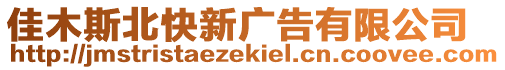 佳木斯北快新广告有限公司
http://jmstristaezekiel.cn.coovee.com